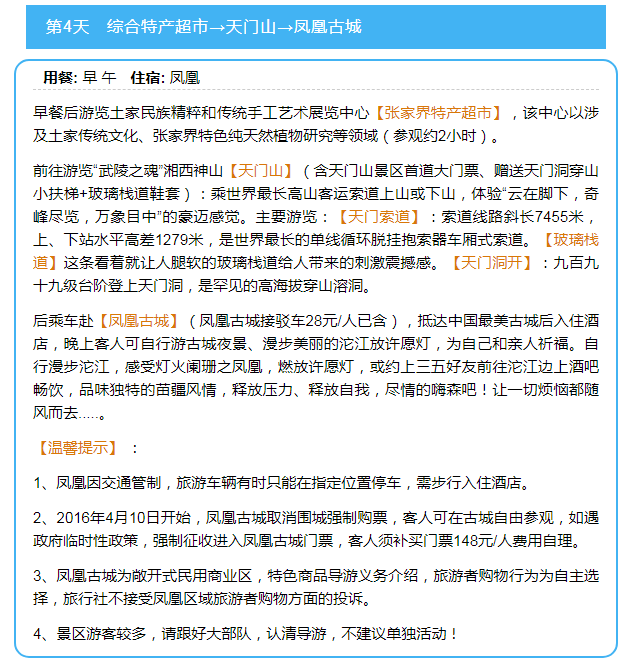 第4天 综合特产超市→天门山→凤凰古城

用餐: 早 午 住宿: 凤凰

早餐后游览土家民族精粹和传统手工艺术展览中心【张家界特产超市】，该中心以涉及土家传统文化、张家界特色纯天然植物研究等领域（参观约2小时）。

前往游览“武陵之魂”湘西神山【天门山】（含天门山景区首道大门票、赠送天门洞穿山小扶梯+玻璃栈道鞋套）：乘世界最长高山客运索道上山或下山，体验“云在脚下，奇峰尽览，万象目中”的豪迈感觉。主要游览：【天门索道】：索道线路斜长7455米，上、下站水平高差1279米，是世界最长的单线循环脱挂抱索器车厢式索道。【玻璃栈道】这条看着就让人腿软的玻璃栈道给人带来的刺激震撼感。【天门洞开】：九百九十九级台阶登上天门洞，是罕见的高海拔穿山溶洞。

后乘车赴【凤凰古城】（凤凰古城接驳车28元/人已含），抵达中国最美古城后入住酒店，晚上客人可自行游古城夜景、漫步美丽的沱江放许愿灯，为自己和亲人祈福。自行漫步沱江，感受灯火阑珊之凤凰，燃放许愿灯，或约上三五好友前往沱江边上酒吧畅饮，品味独特的苗疆风情，释放压力、释放自我，尽情的嗨森吧！让一切烦恼都随风而去.....。

【温馨提示】：

1、凤凰因交通管制，旅游车辆有时只能在指定位置停车，需步行入住酒店。

2、2016年4月10日开始，凤凰古城取消围城强制购票，客人可在古城自由参观，如遇政府临时性政策，强制征收进入凤凰古城门票，客人须补买门票148元/人费用自理。

3、凤凰古城为敞开式民用商业区，特色商品导游义务介绍，旅游者购物行为为自主选择，旅行社不接受凤凰区域旅游者购物方面的投诉。

4、景区游客较多，请跟好大部队，认清导游，不建议单独活动！